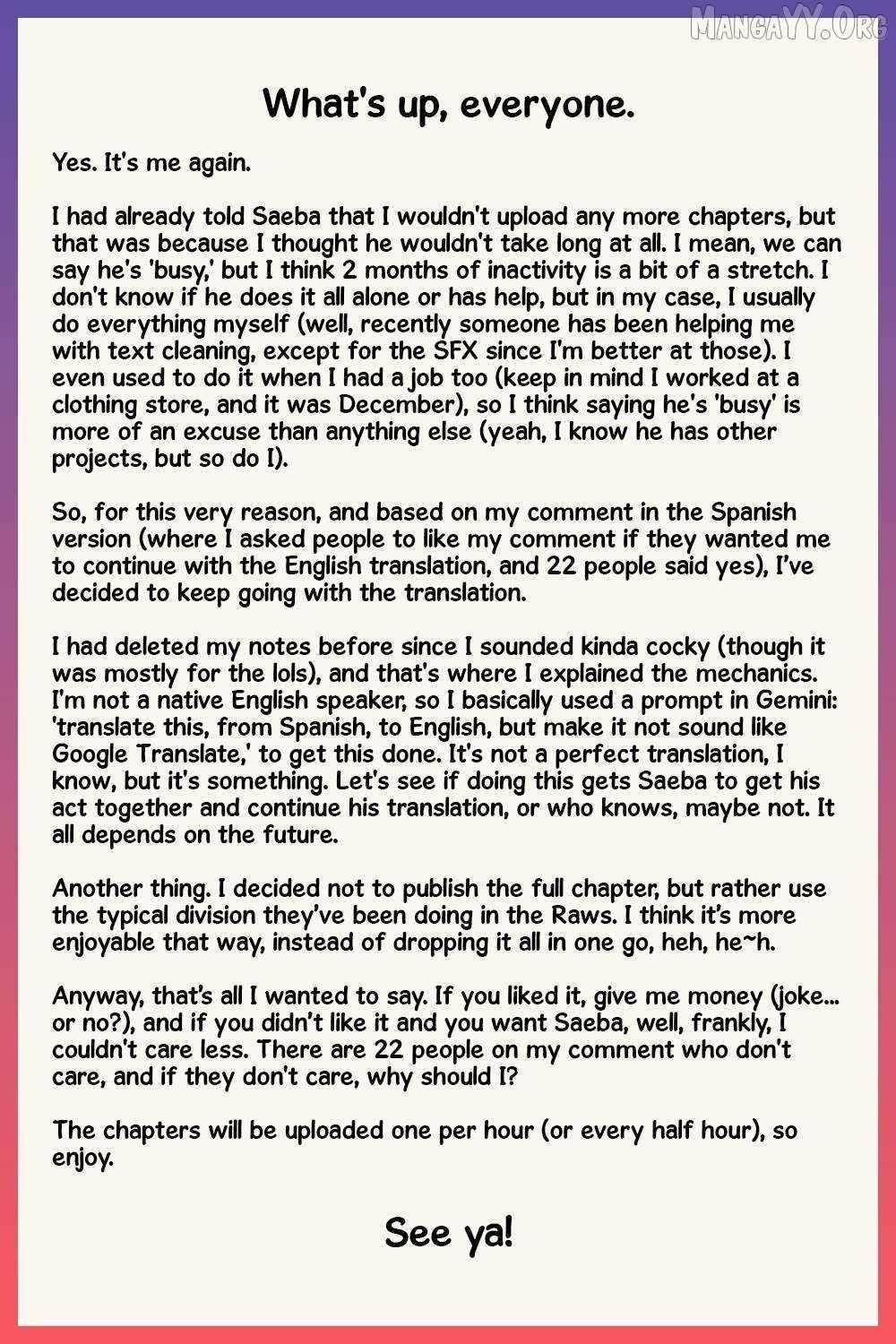 MangaYY.Org

What's up, everyone.

Yes. It's me again.

I had already told Saeba that I wouldn't upload any more chapters, but that was because I thought he wouldn't take long at all. I mean, we can say he's 'busy,' but I think 2 months of inactivity is a bit of a stretch. I don't know if he does it all alone or has help, but in my case, I usually do everything myself (well, recently someone has been helping me with text cleaning, except for the SFX since I'm better at those). I even used to do it when I had a job too (keep in mind I worked at a clothing store, and it was December), so I think saying he's 'busy' is more of an excuse than anything else (yeah, I know he has other projects, but so do I).

So, for this very reason, and based on my comment in the Spanish version (where I asked people to like my comment if they wanted me to continue with the English translation, and 22 people said yes), I've decided to keep going with the translation.

I had deleted my notes before since I sounded kinda cocky (though it was mostly for the lols), and that's where I explained the mechanics. I'm not a native English speaker, so I basically used a prompt in Gemini: 'translate this, from Spanish, to English, but make it not sound like Google Translate,' to get this done. It's not a perfect translation, I know, but it's something. Let's see if doing this gets Saeba to get his act together and continue his translation, or who knows, maybe not. It all depends on the future.

Another thing. I decided not to publish the full chapter, but rather use the typical division they've been doing in the Raws. I think it's more enjoyable that way, instead of dropping it all in one go, heh, he~h.

Anyway, that's all I wanted to say. If you liked it, give me money (joke... or no?), and if you didn't like it and you want Saeba, well, frankly, I couldn't care less. There are 22 people on my comment who don't care, and if they don't care, why should I?

The chapters will be uploaded one per hour (or every half hour), so enjoy.

See ya!